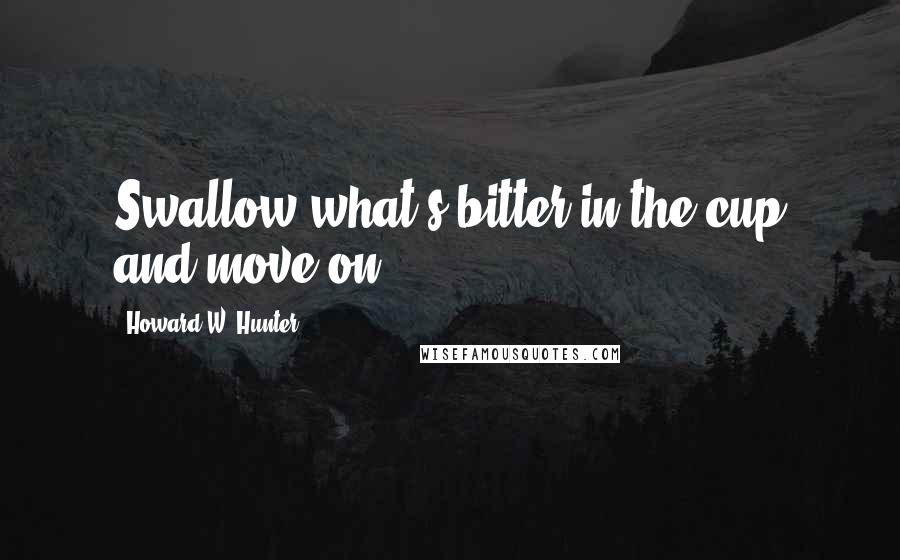 Swallow what's bitter in the cup and move on.

Howard W. Hunter

WISEFAMOUSQUOTES.COM